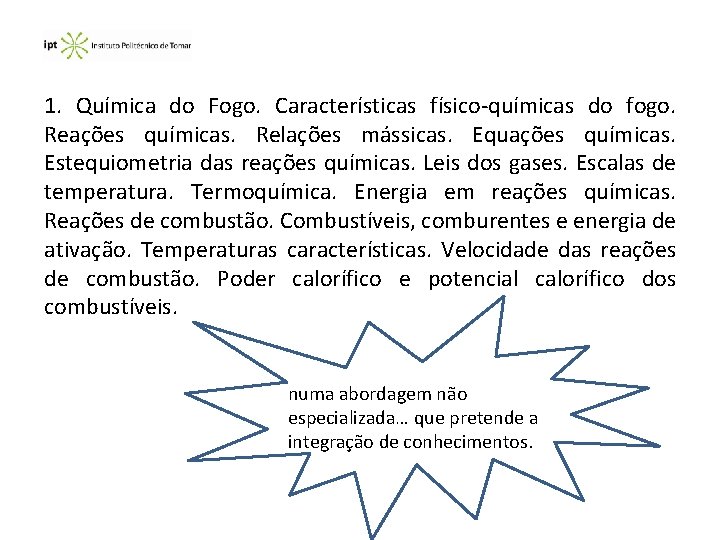 ipt Instituto Politécnico de Tomar

1. Química do Fogo. Características físico-químicas do fogo. Reações químicas. Relações mássicas. Equações químicas. Estequiometria das reações químicas. Leis dos gases. Escalas de temperatura. Termoquímica. Energia em reações químicas. Reações de combustão. Combustíveis, comburentes e energia de ativação. Temperaturas características. Velocidade das reações de combustão. Poder calorífico e potencial calorífico dos combustíveis.

numa abordagem não especializada… que pretende a integração de conhecimentos.